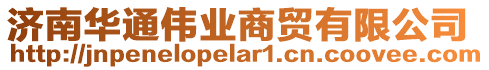 济南华通伟业商贸有限公司
http://jnpenelopelar1.cn.coovee.com